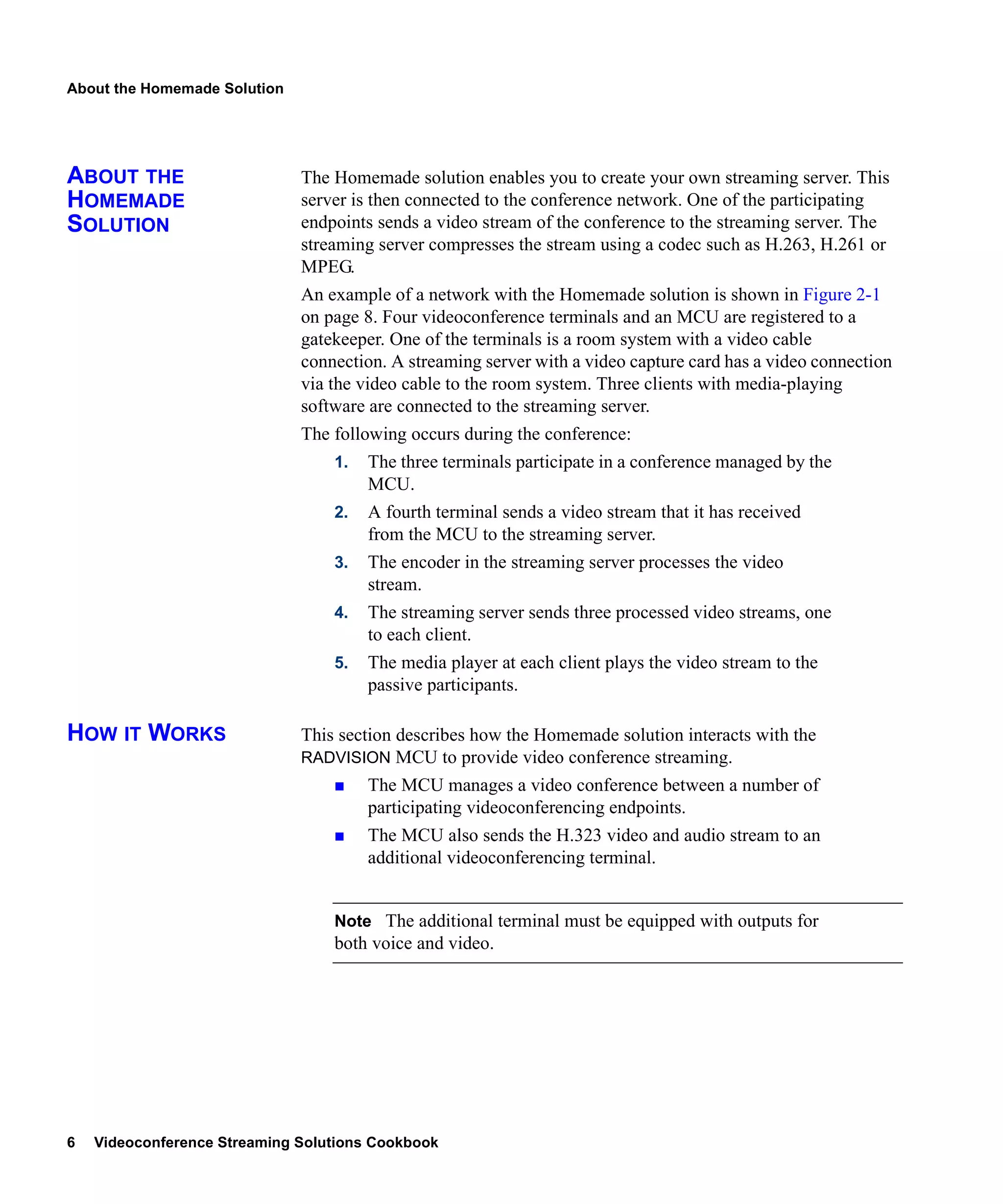 About the Homemade Solution

ABOUT THE HOMEMADE SOLUTION

The Homemade solution enables you to create your own streaming server. This server is then connected to the conference network. One of the participating endpoints sends a video stream of the conference to the streaming server. The streaming server compresses the stream using a codec such as H.263, H.261 or MPEG.

An example of a network with the Homemade solution is shown in Figure 2-1 on page 8. Four videoconference terminals and an MCU are registered to a gatekeeper. One of the terminals is a room system with a video cable connection. A streaming server with a video capture card has a video connection via the video cable to the room system. Three clients with media-playing software are connected to the streaming server.

The following occurs during the conference:

1. The three terminals participate in a conference managed by the MCU.
2. A fourth terminal sends a video stream that it has received from the MCU to the streaming server.
3. The encoder in the streaming server processes the video stream.
4. The streaming server sends three processed video streams, one to each client.
5. The media player at each client plays the video stream to the passive participants.

HOW IT WORKS

This section describes how the Homemade solution interacts with the RADVISION MCU to provide video conference streaming.

■ The MCU manages a video conference between a number of participating videoconferencing endpoints.
■ The MCU also sends the H.323 video and audio stream to an additional videoconferencing terminal.

Note The additional terminal must be equipped with outputs for both voice and video.

6 Videoconference Streaming Solutions Cookbook